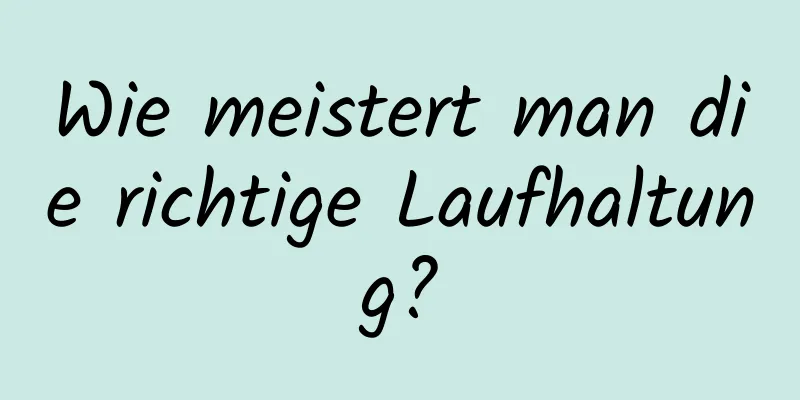 Wie meistert man die richtige Laufhaltung?